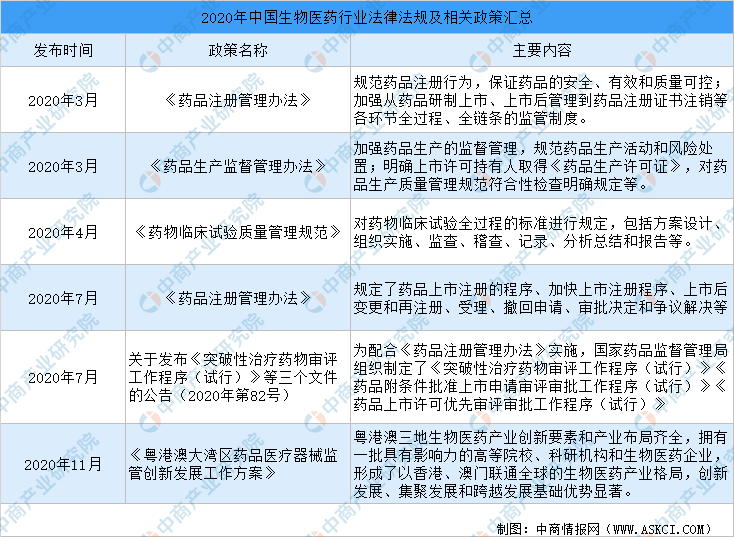 2020年中国生物医药行业法律法规及相关政策汇总

| 发布时间 | 政策名称 | 主要内容 |
|---|---|---|
| 2020年3月 | 《药品注册管理办法》 | 规范药品注册行为，保证药品的安全、有效和质量可控；加强从药品研制上市、上市后管理到药品注册证书注销等各环节全过程、全链条的监管制度。 |
| 2020年3月 | 《药品生产监督管理办法》 | 加强药品生产的监督管理，规范药品生产活动和风险处置；明确上市许可持有人取得《药品生产许可证》，对药品生产质量管理规范符合性检查明确规定等。 |
| 2020年4月 | 《药物临床试验质量管理规范》 | 对药物临床试验全过程的标准进行规定，包括方案设计、组织实施、监查、稽查、记录、分析总结和报告等。 |
| 2020年7月 | 《药品注册管理办法》 | 规定了药品上市注册的程序、加快上市注册程序、上市后变更和再注册、受理、撤回申请、审批决定和争议解决等 |
| 2020年7月 | 关于发布《突破性治疗药物审评工作程序（试行）》等三个文件的公告（2020年第82号） | 为配合《药品注册管理办法》实施，国家药品监督管理局组织制定了《突破性治疗药物审评工作程序（试行）》《药品附条件批准上市申请审评审批工作程序（试行）》《药品上市许可优先审评审批工作程序（试行）》 |
| 2020年11月 | 《粤港澳大湾区药品医疗器械监管创新发展工作方案》 | 粤港澳三地生物医药产业创新要素和产业布局齐全，拥有一批具有影响力的高等院校、科研机构和生物医药企业，形成了以香港、澳门联通全球的生物医药产业格局，创新发展、集聚发展和跨越发展基础优势显著。 |

制图：中商情报网（WWW.ASKCI.COM）

中商产业研究院